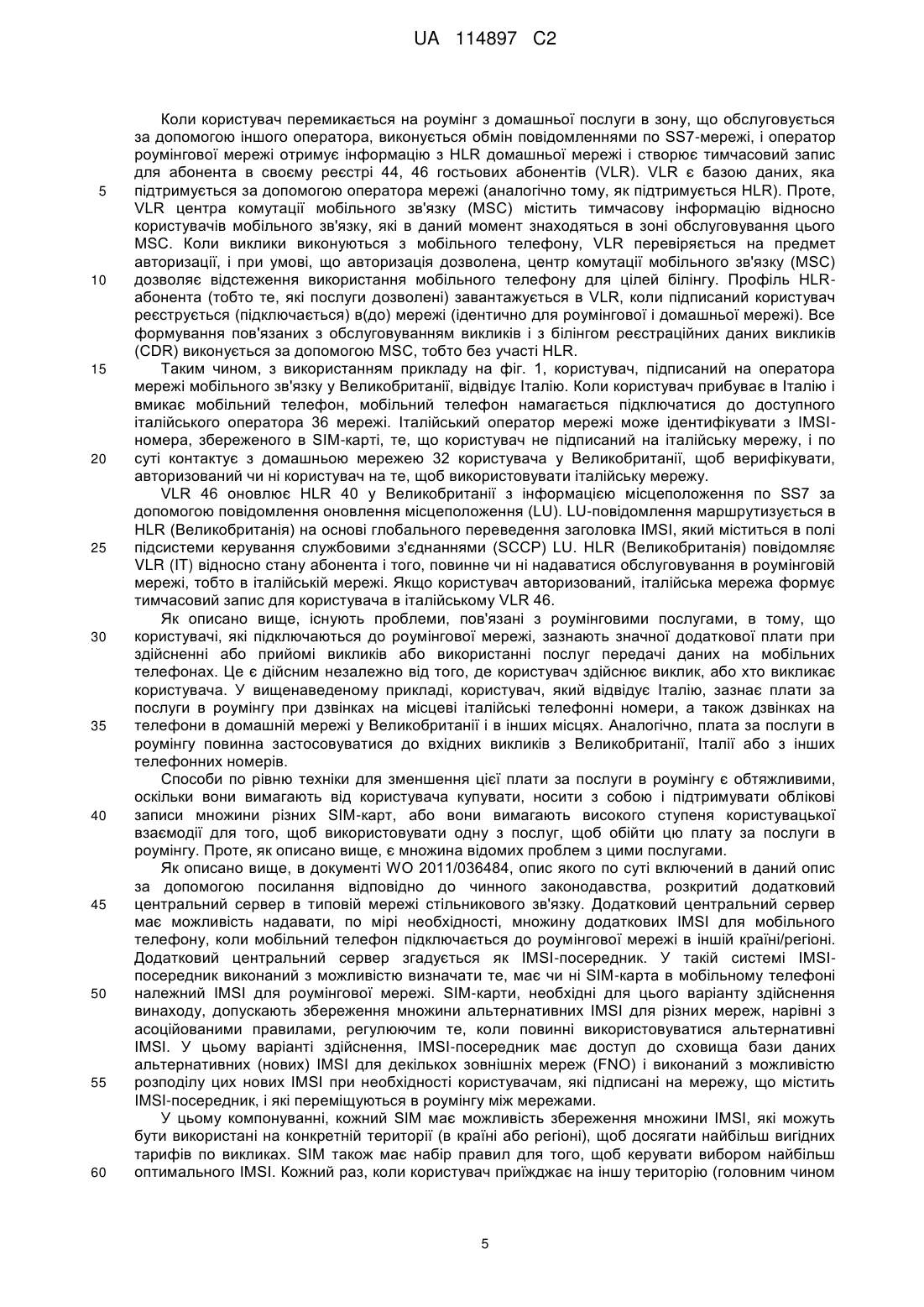 UA 114897 C2

Коли користувач перемикається на роумінг з домашньої послуги в зону, що обслуговується за допомогою іншого оператора, виконується обмін повідомленнями по SS7-мережі, і оператор роумінгової мережі отримує інформацію з HLR домашньої мережі і створює тимчасовий запис для абонента в своєму реєстрі 44, 46 гостьових абонентів (VLR). VLR є базою даних, яка
5 підтримується за допомогою оператора мережі (аналогічно тому, як підтримується HLR). Проте, VLR центра комутації мобільного зв'язку (MSC) містить тимчасову інформацію відносно користувачів мобільного зв'язку, які в даний момент знаходяться в зоні обслуговування цього MSC. Коли виклики виконуються з мобільного телефону, VLR перевіряється на предмет авторизації, і при умові, що авторизація дозволена, центр комутації мобільного зв'язку (MSC)
10 дозволяє відстеження використання мобільного телефону для цілей білінгу. Профіль HLR-абонента (тобто те, які послуги дозволені) завантажується в VLR, коли підписаний користувач реєструється (підключається) в(до) мережі (ідентично для роумінгової і домашньої мережі). Все формування пов'язаних з обслуговуванням викликів і з білінгом реєстраційних даних викликів (CDR) виконується за допомогою MSC, тобто без участі HLR.
15 Таким чином, з використанням прикладу на фіг. 1, користувач, підписаний на оператора мережі мобільного зв'язку у Великобританії, відвідує Італію. Коли користувач прибуває в Італію і вмикає мобільний телефон, мобільний телефон намагається підключатися до доступного італійського оператора 36 мережі. Італійський оператор мережі може ідентифікувати з IMSI-номера, збереженого в SIM-карті, те, що користувач не підписаний на італійську мережу, і по
20 суті контактує з домашньою мережею 32 користувача у Великобританії, щоб верифікувати, авторизований чи ні користувач на те, щоб використовувати італійську мережу.
VLR 46 оновлює HLR 40 у Великобританії з інформацією місцеположення по SS7 за допомогою повідомлення оновлення місцеположення (LU). LU-повідомлення маршрутизується в HLR (Великобританія) на основі глобального переведення заголовка IMSI, який міститься в полі
25 підсистеми керування службовими з'єднаннями (SCCP) LU. HLR (Великобританія) повідомляє VLR (IT) відносно стану абонента і того, повинне чи ні надаватися обслуговування в роумінговій мережі, тобто в італійській мережі. Якщо користувач авторизований, італійська мережа формує тимчасовий запис для користувача в італійському VLR 46.
Як описано вище, існують проблеми, пов'язані з роумінговими послугами, в тому, що
30 користувачі, які підключаються до роумінгової мережі, зазнають значної додаткової плати при здійсненні або прийомі викликів або використанні послуг передачі даних на мобільних телефонах. Це є дійсним незалежно від того, де користувач здійснює виклик, або хто викликає користувача. У вищенаведеному прикладі, користувач, який відвідує Італію, зазнає плати за послуги в роумінгу при дзвінках на місцеві італійські телефонні номери, а також дзвінках на
35 телефони в домашній мережі у Великобританії і в інших місцях. Аналогічно, плата за послуги в роумінгу повинна застосовуватися до вхідних викликів з Великобританії, Італії або з інших телефонних номерів.
Способи по рівню техніки для зменшення цієї плати за послуги в роумінгу є обтяжливими, оскільки вони вимагають від користувача купувати, носити з собою і підтримувати облікові
40 записи множини різних SIM-карт, або вони вимагають високого ступеня користувацької взаємодії для того, щоб використовувати одну з послуг, щоб обійти цю плату за послуги в роумінгу. Проте, як описано вище, є множина відомих проблем з цими послугами.
Як описано вище, в документі WO 2011/036484, опис якого по суті включений в даний опис за допомогою посилання відповідно до чинного законодавства, розкритий додатковий
45 центральний сервер в типовій мережі стільникового зв'язку. Додатковий центральний сервер має можливість надавати, по мірі необхідності, множину додаткових IMSI для мобільного телефону, коли мобільний телефон підключається до роумінгової мережі в іншій країні/регіоні. Додатковий центральний сервер згадується як IMSI-посередник. У такій системі IMSI-посередник виконаний з можливістю визначати те, має чи ні SIM-карта в мобільному телефоні
50 належний IMSI для роумінгової мережі. SIM-карти, необхідні для цього варіанту здійснення винаходу, допускають збереження множини альтернативних IMSI для різних мереж, нарівні з асоційованими правилами, регулюючим те, коли повинні використовуватися альтернативні IMSI. У цьому варіанті здійснення, IMSI-посередник має доступ до сховища бази даних альтернативних (нових) IMSI для декількох зовнішніх мереж (FNO) і виконаний з можливістю
55 розподілу цих нових IMSI при необхідності користувачам, які підписані на мережу, що містить IMSI-посередник, і які переміщуються в роумінгу між мережами.
У цьому компонуванні, кожний SIM має можливість збереження множини IMSI, які можуть бути використані на конкретній території (в країні або регіоні), щоб досягати найбільш вигідних тарифів по викликах. SIM також має набір правил для того, щоб керувати вибором найбільш
60 оптимального IMSI. Кожний раз, коли користувач приїжджає на іншу територію (головним чином

5